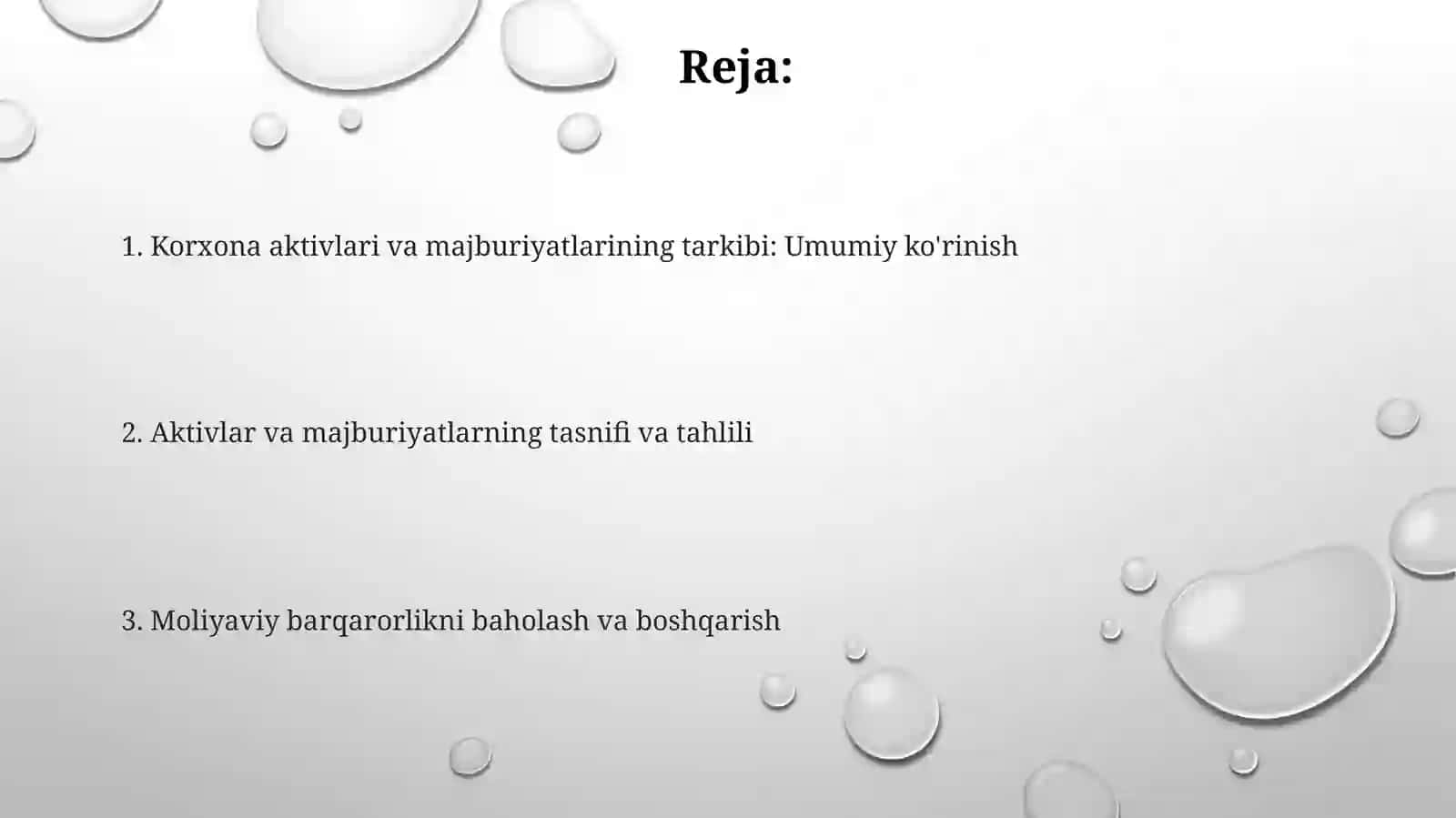 Reja:

1. Korxona aktivlari va majburiyatlarining tarkibi: Umumiy ko'rinish

2. Aktivlar va majburiyatlarning tasnifi va tahlili

3. Moliyaviy barqarorlikni baholash va boshqarish